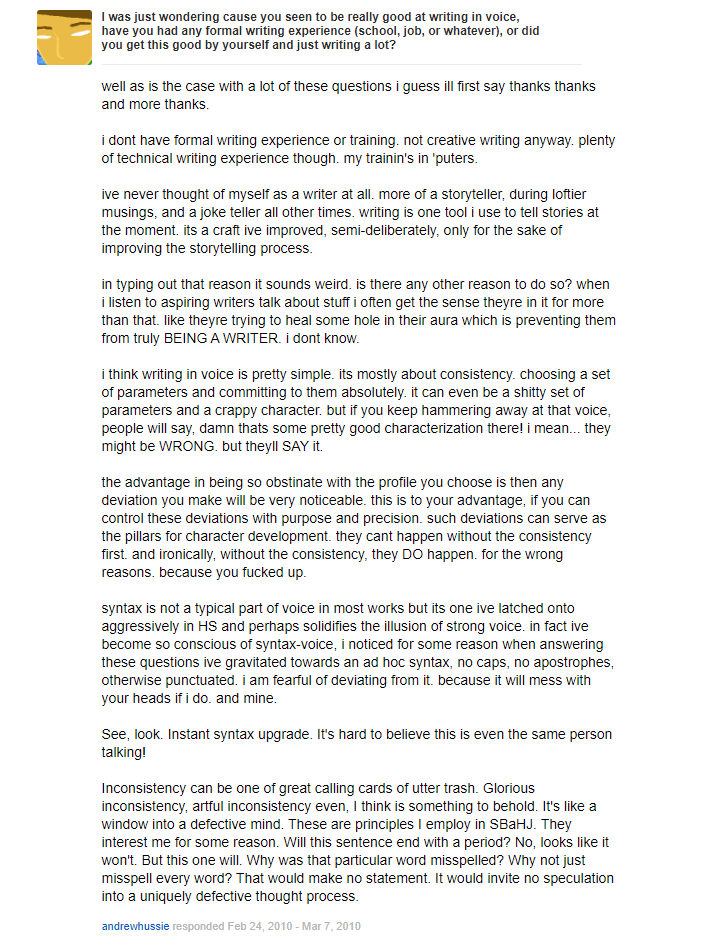 I was just wondering cause you seen to be really good at writing in voice, have you had any formal writing experience (school, job, or whatever), or did you get this good by yourself and just writing a lot?

well as is the case with a lot of these questions i guess ill first say thanks thanks and more thanks.

i dont have formal writing experience or training. not creative writing anyway. plenty of technical writing experience though. my trainin's in 'puters.

ive never thought of myself as a writer at all. more of a storyteller, during loftier musings, and a joke teller all other times. writing is one tool i use to tell stories at the moment. its a craft ive improved, semi-deliberately, only for the sake of improving the storytelling process.

in typing out that reason it sounds weird. is there any other reason to do so? when i listen to aspiring writers talk about stuff i often get the sense theyre in it for more than that. like theyre trying to heal some hole in their aura which is preventing them from truly BEING A WRITER. i dont know.

i think writing in voice is pretty simple. its mostly about consistency. choosing a set of parameters and committing to them absolutely. it can even be a shitty set of parameters and a crappy character. but if you keep hammering away at that voice, people will say, damn thats some pretty good characterization there! i mean... they might be WRONG. but theyll SAY it.

the advantage in being so obstinate with the profile you choose is then any deviation you make will be very noticeable. this is to your advantage, if you can control these deviations with purpose and precision. such deviations can serve as the pillars for character development. they cant happen without the consistency first. and ironically, without the consistency, they DO happen. for the wrong reasons. because you fucked up.

syntax is not a typical part of voice in most works but its one ive latched onto aggressively in HS and perhaps solidifies the illusion of strong voice. in fact ive become so conscious of syntax-voice, i noticed for some reason when answering these questions ive gravitated towards an ad hoc syntax, no caps, no apostrophes, otherwise punctuated. i am fearful of deviating from it. because it will mess with your heads if i do. and mine.

See, look. Instant syntax upgrade. It's hard to believe this is even the same person talking!

Inconsistency can be one of great calling cards of utter trash. Glorious inconsistency, artful inconsistency even, I think is something to behold. It's like a window into a defective mind. These are principles I employ in SBaHJ. They interest me for some reason. Will this sentence end with a period? No, looks like it won't. But this one will. Why was that particular word misspelled? Why not just misspell every word? That would make no statement. It would invite no speculation into a uniquely defective thought process.

andrewhussie responded Feb 24, 2010 - Mar 7, 2010